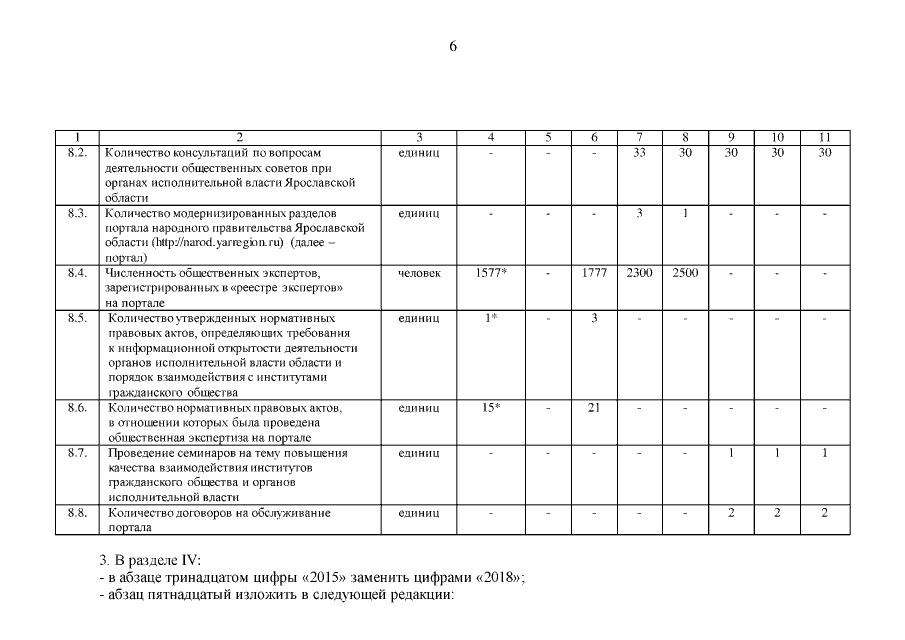 6

| 1 | 2 | 3 | 4 | 5 | 6 | 7 | 8 | 9 | 10 | 11 |
|---|---|---|---|---|---|---|---|---|---|---|
| 8.2. | Количество консультаций по вопросам деятельности общественных советов при органах исполнительной власти Ярославской области | единиц | - | - | - | 33 | 30 | 30 | 30 | 30 |
| 8.3. | Количество модернизированных разделов портала народного правительства Ярославской области (http://narod.yarregion.ru) (далее – портал) | единиц | - | - | - | 3 | 1 | - | - | - |
| 8.4. | Численность общественных экспертов, зарегистрированных в «реестре экспертов» на портале | человек | 1577* | - | 1777 | 2300 | 2500 | - | - | - |
| 8.5. | Количество утвержденных нормативных правовых актов, определяющих требования к информационной открытости деятельности органов исполнительной власти области и порядок взаимодействия с институтами гражданского общества | единиц | 1* | - | 3 | - | - | - | - | - |
| 8.6. | Количество нормативных правовых актов, в отношении которых была проведена общественная экспертиза на портале | единиц | 15* | - | 21 | - | - | - | - | - |
| 8.7. | Проведение семинаров на тему повышения качества взаимодействия институтов гражданского общества и органов исполнительной власти | единиц | - | - | - | - | - | 1 | 1 | 1 |
| 8.8. | Количество договоров на обслуживание портала | единиц | - | - | - | - | - | 2 | 2 | 2 |

3. В разделе IV:
- в абзаце тринадцатом цифры «2015» заменить цифрами «2018»;
- абзац пятнадцатый изложить в следующей редакции: